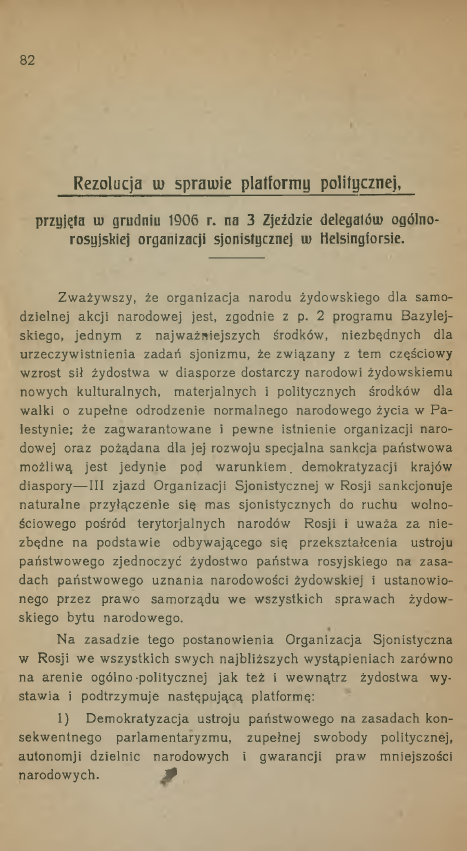 82

Rezolucja w sprawie platformy politycznej,

przyjęta w grudniu 1906 r. na 3 Zjeździe delegatów ogólnorosyjskiej organizacji sjonistycznej w Helsingforsie.

Zważywszy, że organizacja narodu żydowskiego dla samodzielnej akcji narodowej jest, zgodnie z p. 2 programu Bazylejskiego, jednym z najważniejszych środków, niezbędnych dla urzeczywistnienia zadań sjonizmu, że związany z tem częściowy wzrost sił żydostwa w diasporze dostarczy narodowi żydowskiemu nowych kulturalnych, materjalnych i politycznych środków dla walki o zupełne odrodzenie normalnego narodowego życia w Palestynie; że zagwarantowane i pewne istnienie organizacji narodowej oraz pożądana dla jej rozwoju specjalna sankcja państwowa możliwą jest jedynie pod warunkiem demokratyzacji krajów diaspory—III zjazd Organizacji Sjonistycznej w Rosji sankcjonuje naturalne przyłączenie się mas sjonistycznych do ruchu wolnościowego pośród terytorjalnych narodów Rosji i uważa za niezbędne na podstawie odbywającego się przekształcenia ustroju państwowego zjednoczyć żydostwo państwa rosyjskiego na zasadach państwowego uznania narodowości żydowskiej i ustanowionego przez prawo samorządu we wszystkich sprawach żydowskiego bytu narodowego.

Na zasadzie tego postanowienia Organizacja Sjonistyczna w Rosji we wszystkich swych najbliższych wystąpieniach zarówno na arenie ogólno-politycznej jak też i wewnątrz żydostwa wystawia i podtrzymuje następującą platformę:

1) Demokratyzacja ustroju państwowego na zasadach konsekwentnego parlamentaryzmu, zupełnej swobody politycznej, autonomji dzielnic narodowych i gwarancji praw mniejszości narodowych.